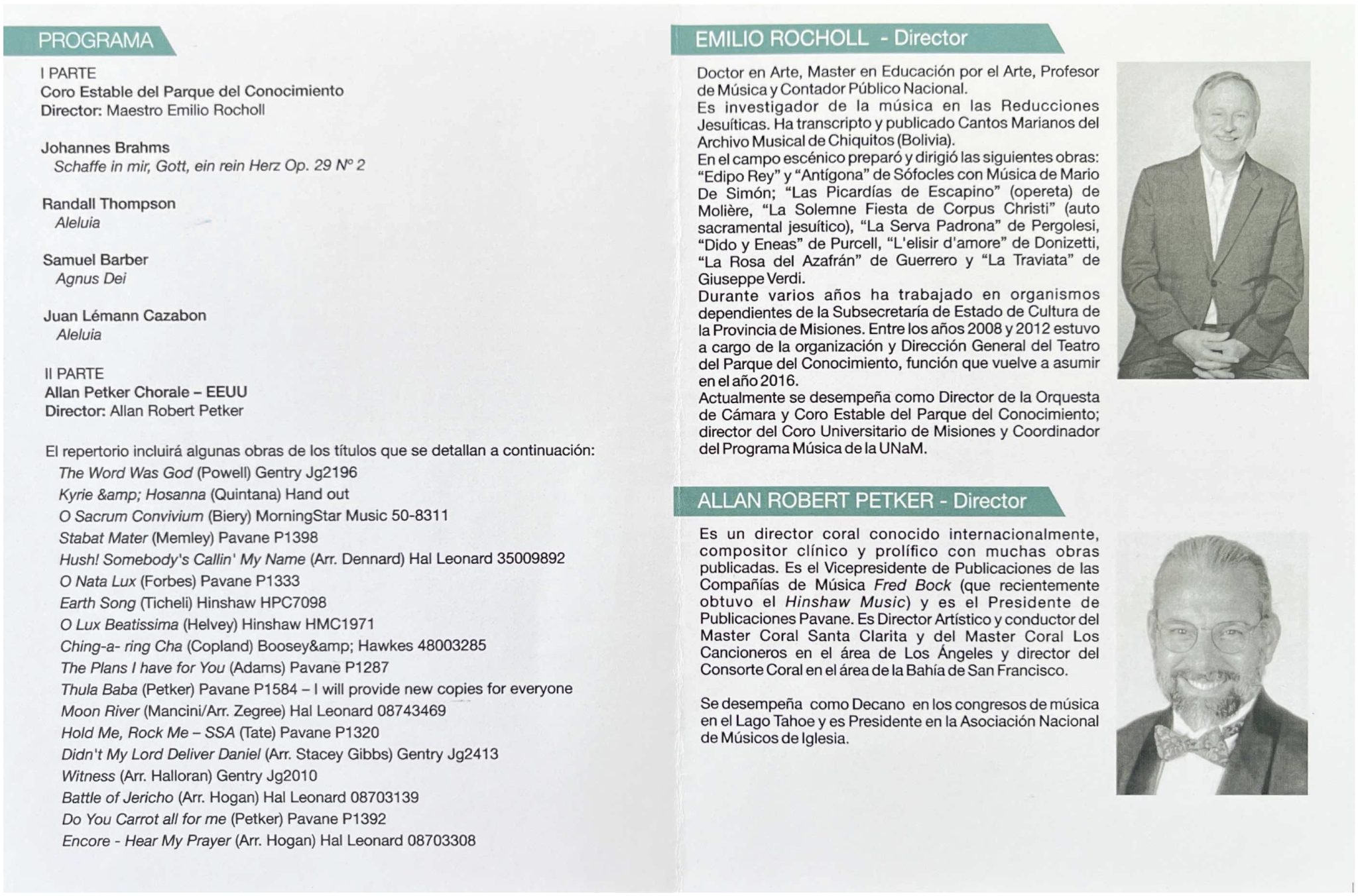 PROGRAMA

I PARTE
Coro Estable del Parque del Conocimiento
Director: Maestro Emilio Rocholl

Johannes Brahms
Schaffe in mir, Gott, ein rein Herz Op. 29 Nº 2

Randall Thompson
Aleluia

Samuel Barber
Agnus Dei

Juan Lémann Cazabon
Aleluia

II PARTE
Allan Petker Chorale – EEUU
Director: Allan Robert Petker

El repertorio incluirá algunas obras de los títulos que se detallan a continuación:
The Word Was God (Powell) Gentry Jg2196
Kyrie &amp; Hosanna (Quintana) Hand out
O Sacrum Convivium (Biery) MorningStar Music 50-8311
Stabat Mater (Memley) Pavane P1398
Hush! Somebody's Callin' My Name (Arr. Dennard) Hal Leonard 35009892
O Nata Lux (Forbes) Pavane P1333
Earth Song (Ticheli) Hinshaw HPC7098
O Lux Beatissima (Helvey) Hinshaw HMC1971
Ching-a- ring Cha (Copland) Boosey&amp; Hawkes 48003285
The Plans I have for You (Adams) Pavane P1287
Thula Baba (Petker) Pavane P1584 – I will provide new copies for everyone
Moon River (Mancini/Arr. Zegree) Hal Leonard 08743469
Hold Me, Rock Me – SSA (Tate) Pavane P1320
Didn't My Lord Deliver Daniel (Arr. Stacey Gibbs) Gentry Jg2413
Witness (Arr. Halloran) Gentry Jg2010
Battle of Jericho (Arr. Hogan) Hal Leonard 08703139
Do You Carrot all for me (Petker) Pavane P1392
Encore - Hear My Prayer (Arr. Hogan) Hal Leonard 08703308

EMILIO ROCHOLL - Director

Doctor en Arte, Master en Educación por el Arte, Profesor de Música y Contador Público Nacional.
Es investigador de la música en las Reducciones Jesuíticas. Ha transcripto y publicado Cantos Marianos del Archivo Musical de Chiquitos (Bolivia).
En el campo escénico preparó y dirigió las siguientes obras: "Edipo Rey" y "Antígona" de Sófocles con Música de Mario De Simón; "Las Picardías de Escapino" (opereta) de Molière, "La Solemne Fiesta de Corpus Christi" (auto sacramental jesuítico), "La Serva Padrona" de Pergolesi, "Dido y Eneas" de Purcell, "L'elisir d'amore" de Donizetti, "La Rosa del Azafrán" de Guerrero y "La Traviata" de Giuseppe Verdi.
Durante varios años ha trabajado en organismos dependientes de la Subsecretaría de Estado de Cultura de la Provincia de Misiones. Entre los años 2008 y 2012 estuvo a cargo de la organización y Dirección General del Teatro del Parque del Conocimiento, función que vuelve a asumir en el año 2016.
Actualmente se desempeña como Director de la Orquesta de Cámara y Coro Estable del Parque del Conocimiento; director del Coro Universitario de Misiones y Coordinador del Programa Música de la UNaM.

ALLAN ROBERT PETKER - Director

Es un director coral conocido internacionalmente, compositor clínico y prolífico con muchas obras publicadas. Es el Vicepresidente de Publicaciones de las Compañías de Música Fred Bock (que recientemente obtuvo el Hinshaw Music) y es el Presidente de Publicaciones Pavane. Es Director Artístico y conductor del Master Coral Santa Clarita y del Master Coral Los Cancioneros en el área de Los Ángeles y director del Consorte Coral en el área de la Bahía de San Francisco.

Se desempeña como Decano en los congresos de música en el Lago Tahoe y es Presidente en la Asociación Nacional de Músicos de Iglesia.